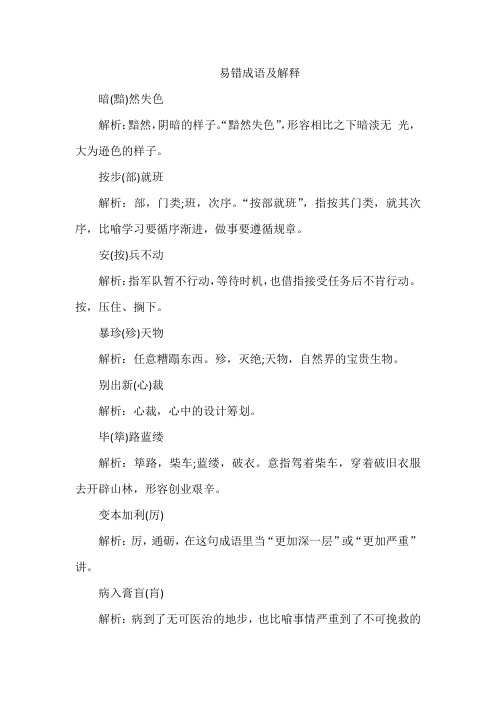 易错成语及解释

暗(黯)然失色

解析：黯然，阴暗的样子。“黯然失色”，形容相比之下暗淡无 光，大为逊色的样子。

按步(部)就班

解析：部，门类;班，次序。“按部就班”，指按其门类，就其次序，比喻学习要循序渐进，做事要遵循规章。

安(按)兵不动

解析：指军队暂不行动，等待时机，也借指接受任务后不肯行动。按，压住、搁下。

暴珍(殄)天物

解析：任意糟蹋东西。殄，灭绝;天物，自然界的宝贵生物。

别出新(心)裁

解析：心裁，心中的设计筹划。

毕(筚)路蓝缕

解析：筚路，柴车;蓝缕，破衣。意指驾着柴车，穿着破旧衣服去开辟山林，形容创业艰辛。

变本加利(厉)

解析：厉，通砺，在这句成语里当“更加深一层”或“更加严重”讲。

病入膏盲(肓)

解析：病到了无可医治的地步，也比喻事情严重到了不可挽救的